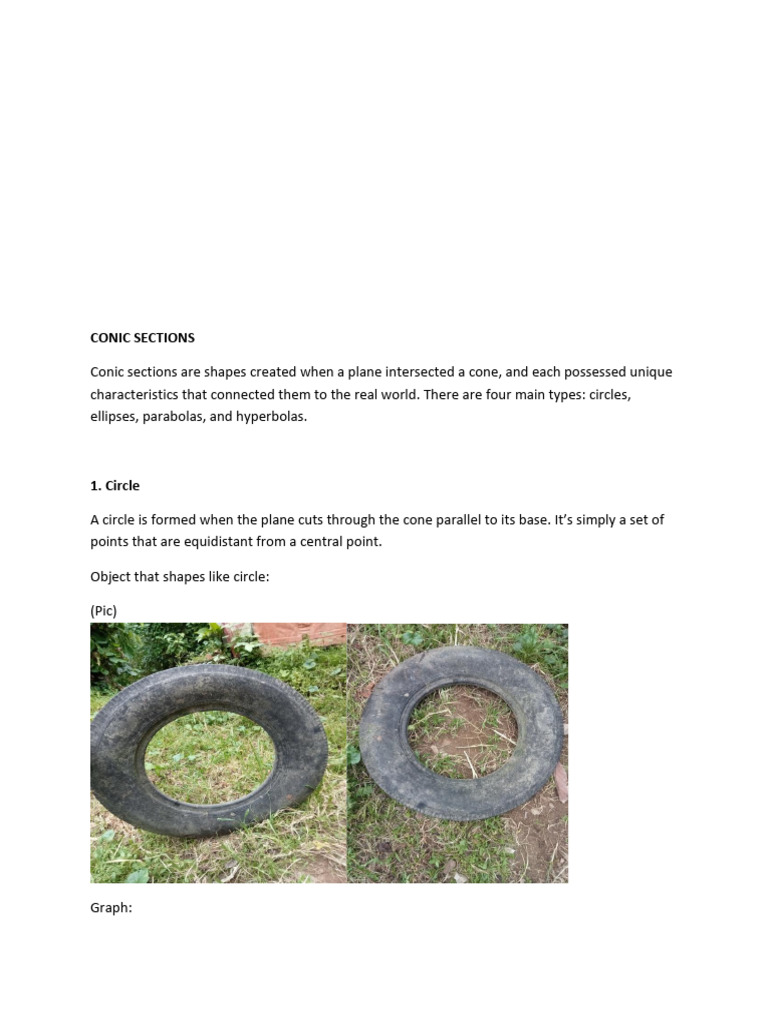 CONIC SECTIONS

Conic sections are shapes created when a plane intersected a cone, and each possessed unique characteristics that connected them to the real world. There are four main types: circles, ellipses, parabolas, and hyperbolas.

1. Circle

A circle is formed when the plane cuts through the cone parallel to its base. It's simply a set of points that are equidistant from a central point.

Object that shapes like circle:

(Pic)

Graph: